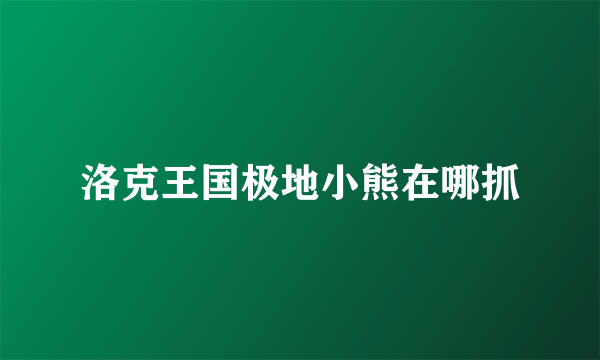 洛克王国极地小熊在哪抓